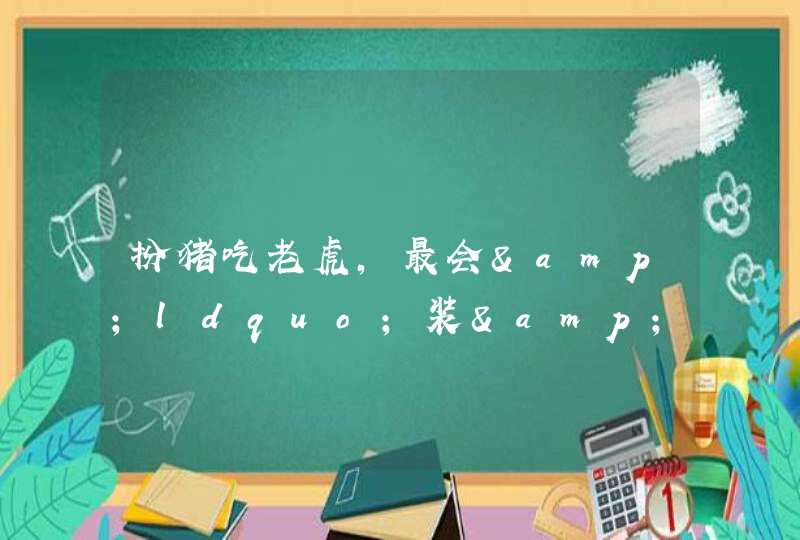 扮猪吃老虎，最会&amp;ldquo;装&amp;